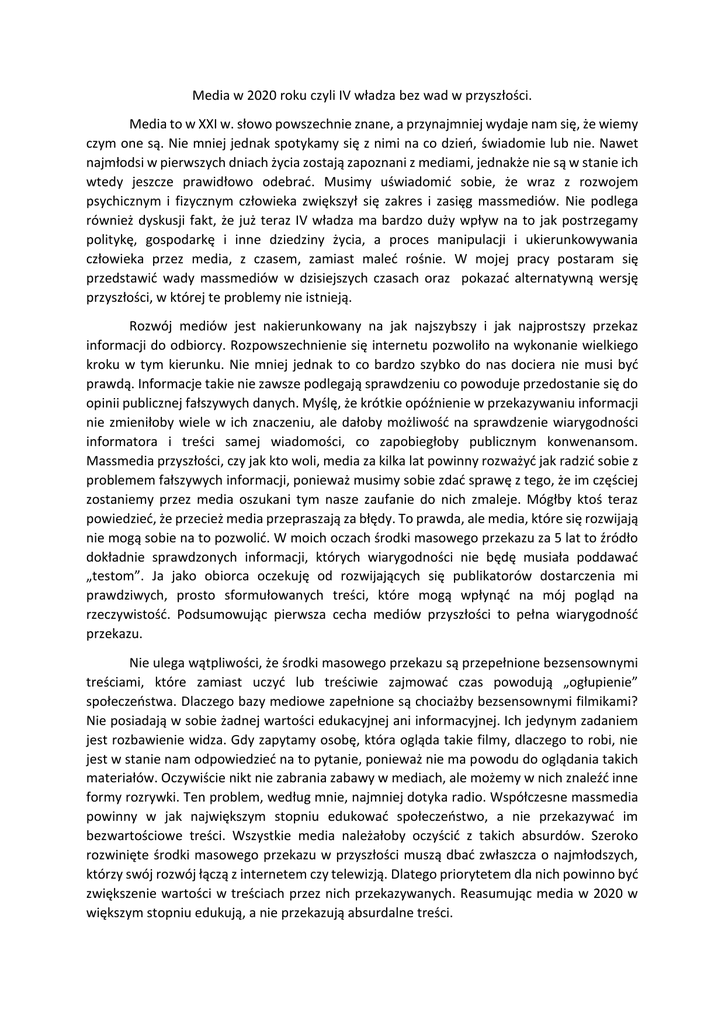 Media w 2020 roku czyli IV władza bez wad w przyszłości.

Media to w XXI w. słowo powszechnie znane, a przynajmniej wydaje nam się, że wiemy czym one są. Nie mniej jednak spotykamy się z nimi na co dzień, świadomie lub nie. Nawet najmłodsi w pierwszych dniach życia zostają zapoznani z mediami, jednakże nie są w stanie ich wtedy jeszcze prawidłowo odebrać. Musimy uświadomić sobie, że wraz z rozwojem psychicznym i fizycznym człowieka zwiększył się zakres i zasięg massmediów. Nie podlega również dyskusji fakt, że już teraz IV władza ma bardzo duży wpływ na to jak postrzegamy politykę, gospodarkę i inne dziedziny życia, a proces manipulacji i ukierunkowywania człowieka przez media, z czasem, zamiast maleć rośnie. W mojej pracy postaram się przedstawić wady massmediów w dzisiejszych czasach oraz pokazać alternatywną wersję przyszłości, w której te problemy nie istnieją.

Rozwój mediów jest nakierunkowany na jak najszybszy i jak najprostszy przekaz informacji do odbiorcy. Rozpowszechnienie się internetu pozwoliło na wykonanie wielkiego kroku w tym kierunku. Nie mniej jednak to co bardzo szybko do nas dociera nie musi być prawdą. Informacje takie nie zawsze podlegają sprawdzeniu co powoduje przedostanie się do opinii publicznej fałszywych danych. Myślę, że krótkie opóźnienie w przekazywaniu informacji nie zmieniłoby wiele w ich znaczeniu, ale dałoby możliwość na sprawdzenie wiarygodności informatora i treści samej wiadomości, co zapobiegłoby publicznym konwenansom. Massmedia przyszłości, czy jak kto woli, media za kilka lat powinny rozważyć jak radzić sobie z problemem fałszywych informacji, ponieważ musimy sobie zdać sprawę z tego, że im częściej zostaniemy przez media oszukani tym nasze zaufanie do nich zmaleje. Mógłby ktoś teraz powiedzieć, że przecież media przepraszają za błędy. To prawda, ale media, które się rozwijają nie mogą sobie na to pozwolić. W moich oczach środki masowego przekazu za 5 lat to źródło dokładnie sprawdzonych informacji, których wiarygodności nie będę musiała poddawać „testom". Ja jako obiorca oczekuję od rozwijających się publikatorów dostarczenia mi prawdziwych, prosto sformułowanych treści, które mogą wpłynąć na mój pogląd na rzeczywistość. Podsumowując pierwsza cecha mediów przyszłości to pełna wiarygodność przekazu.

Nie ulega wątpliwości, że środki masowego przekazu są przepełnione bezsensownymi treściami, które zamiast uczyć lub treściwie zajmować czas powodują „ogłupienie" społeczeństwa. Dlaczego bazy mediowe zapełnione są chociażby bezsensownymi filmikami? Nie posiadają w sobie żadnej wartości edukacyjnej ani informacyjnej. Ich jedynym zadaniem jest rozbawienie widza. Gdy zapytamy osobę, która ogląda takie filmy, dlaczego to robi, nie jest w stanie nam odpowiedzieć na to pytanie, ponieważ nie ma powodu do oglądania takich materiałów. Oczywiście nikt nie zabrania zabawy w mediach, ale możemy w nich znaleźć inne formy rozrywki. Ten problem, według mnie, najmniej dotyka radio. Współczesne massmedia powinny w jak największym stopniu edukować społeczeństwo, a nie przekazywać im bezwartościowe treści. Wszystkie media należałoby oczyścić z takich absurdów. Szeroko rozwinięte środki masowego przekazu w przyszłości muszą dbać zwłaszcza o najmłodszych, którzy swój rozwój łączą z internetem czy telewizją. Dlatego priorytetem dla nich powinno być zwiększenie wartości w treściach przez nich przekazywanych. Reasumując media w 2020 w większym stopniu edukują, a nie przekazują absurdalne treści.